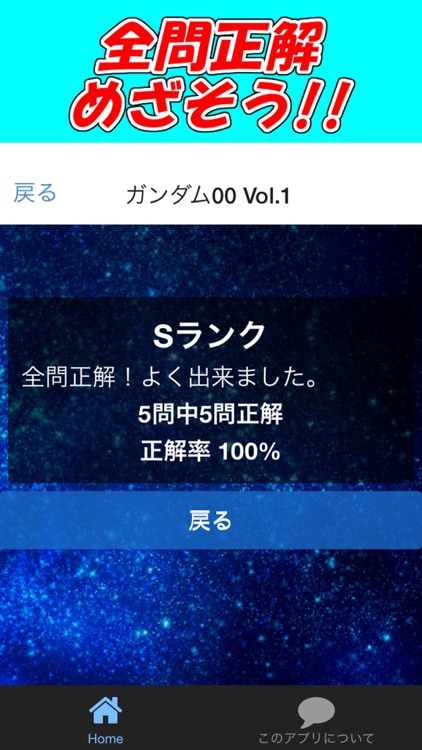 全問正解
めざそう!!

戻る

ガンダム00 Vol.1

Sランク

全問正解！よく出来ました。

5問中5問正解

正解率 100%

戻る

Home

このアプリについて